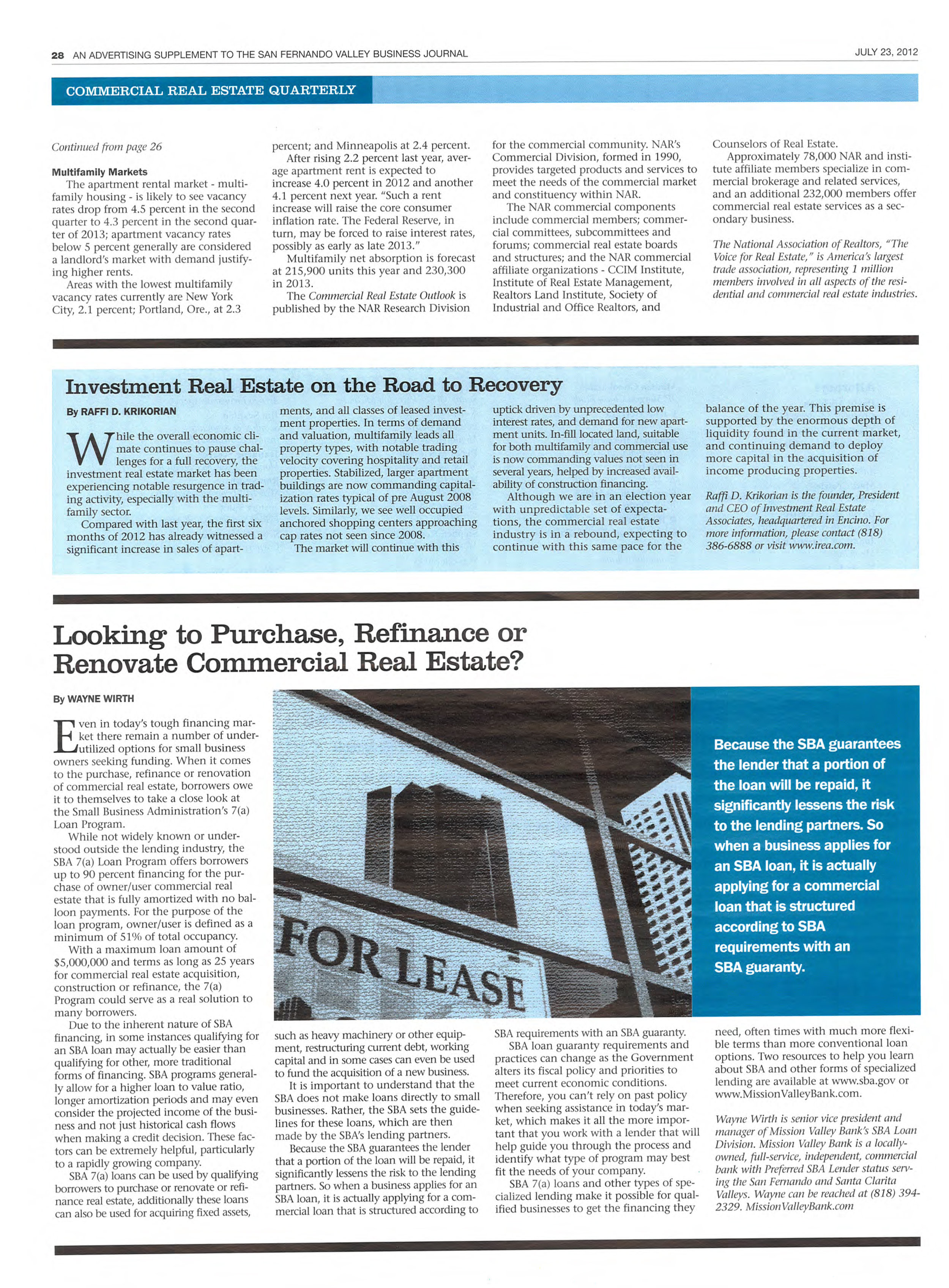 28 AN ADVERTISING SUPPLEMENT TO THE SAN FERNANDO VALLEY BUSINESS JOURNAL JULY 23, 2012

COMMERCIAL REAL ESTATE QUARTERLY

Continued from page 26

Multifamily Markets

The apartment rental market - multifamily housing - is likely to see vacancy rates drop from 4.5 percent in the second quarter to 4.3 percent in the second quarter of 2013; apartment vacancy rates below 5 percent generally are considered a landlord's market with demand justifying higher rents.

Areas with the lowest multifamily vacancy rates currently are New York City, 2.1 percent; Portland, Ore., at 2.3 percent; and Minneapolis at 2.4 percent.

After rising 2.2 percent last year, average apartment rent is expected to increase 4.0 percent in 2012 and another 4.1 percent next year. "Such a rent increase will raise the core consumer inflation rate. The Federal Reserve, in turn, may be forced to raise interest rates, possibly as early as late 2013."

Multifamily net absorption is forecast at 215,900 units this year and 230,300 in 2013.

The Commercial Real Estate Outlook is published by the NAR Research Division for the commercial community. NAR's Commercial Division, formed in 1990, provides targeted products and services to meet the needs of the commercial market and constituency within NAR.

The NAR commercial components include commercial members; commercial committees, subcommittees and forums; commercial real estate boards and structures; and the NAR commercial affiliate organizations - CCIM Institute, Institute of Real Estate Management, Realtors Land Institute, Society of Industrial and Office Realtors, and Counselors of Real Estate.

Approximately 78,000 NAR and institute affiliate members specialize in commercial brokerage and related services, and an additional 232,000 members offer commercial real estate services as a secondary business.

The National Association of Realtors, "The Voice for Real Estate," is America's largest trade association, representing 1 million members involved in all aspects of the residential and commercial real estate industries.

Investment Real Estate on the Road to Recovery

By RAFFI D. KRIKORIAN

While the overall economic climate continues to pause challenges for a full recovery, the investment real estate market has been experiencing notable resurgence in trading activity, especially with the multifamily sector.

Compared with last year, the first six months of 2012 has already witnessed a significant increase in sales of apartments, and all classes of leased investment properties. In terms of demand and valuation, multifamily leads all property types, with notable trading velocity covering hospitality and retail properties. Stabilized, larger apartment buildings are now commanding capitalization rates typical of pre August 2008 levels. Similarly, we see well occupied anchored shopping centers approaching cap rates not seen since 2008.

The market will continue with this uptick driven by unprecedented low interest rates, and demand for new apartment units. In-fill located land, suitable for both multifamily and commercial use is now commanding values not seen in several years, helped by increased availability of construction financing.

Although we are in an election year with unpredictable set of expectations, the commercial real estate industry is in a rebound, expecting to continue with this same pace for the balance of the year. This premise is supported by the enormous depth of liquidity found in the current market, and continuing demand to deploy more capital in the acquisition of income producing properties.

Raffi D. Krikorian is the founder, President and CEO of Investment Real Estate Associates, headquartered in Encino. For more information, please contact (818) 386-6888 or visit www.irea.com.

Looking to Purchase, Refinance or Renovate Commercial Real Estate?

By WAYNE WIRTH

Even in today's tough financing market there remain a number of underutilized options for small business owners seeking funding. When it comes to the purchase, refinance or renovation of commercial real estate, borrowers owe it to themselves to take a close look at the Small Business Administration's 7(a) Loan Program.

While not widely known or understood outside the lending industry, the SBA 7(a) Loan Program offers borrowers up to 90 percent financing for the purchase of owner/user commercial real estate that is fully amortized with no balloon payments. For the purpose of the loan program, owner/user is defined as a minimum of 51% of total occupancy.

With a maximum loan amount of $5,000,000 and terms as long as 25 years for commercial real estate acquisition, construction or refinance, the 7(a) Program could serve as a real solution to many borrowers.

Due to the inherent nature of SBA financing, in some instances qualifying for an SBA loan may actually be easier than qualifying for other, more traditional forms of financing. SBA programs generally allow for a higher loan to value ratio, longer amortization periods and may even consider the projected income of the business and not just historical cash flows when making a credit decision. These factors can be extremely helpful, particularly to a rapidly growing company.

SBA 7(a) loans can be used by qualifying borrowers to purchase or renovate or refinance real estate, additionally these loans can also be used for acquiring fixed assets, such as heavy machinery or other equipment, restructuring current debt, working capital and in some cases can even be used to fund the acquisition of a new business.

It is important to understand that the SBA does not make loans directly to small businesses. Rather, the SBA sets the guidelines for these loans, which are then made by the SBA's lending partners.

Because the SBA guarantees the lender that a portion of the loan will be repaid, it significantly lessens the risk to the lending partners. So when a business applies for an SBA loan, it is actually applying for a commercial loan that is structured according to SBA requirements with an SBA guaranty.

SBA loan guaranty requirements and practices can change as the Government alters its fiscal policy and priorities to meet current economic conditions. Therefore, you can't rely on past policy when seeking assistance in today's market, which makes it all the more important that you work with a lender that will help guide you through the process and identify what type of program may best fit the needs of your company.

SBA 7(a) loans and other types of specialized lending make it possible for qualified businesses to get the financing they need, often times with much more flexible terms than more conventional loan options. Two resources to help you learn about SBA and other forms of specialized lending are available at www.sba.gov or www.MissionValleyBank.com.

Wayne Wirth is senior vice president and manager of Mission Valley Bank's SBA Loan Division. Mission Valley Bank is a locally-owned, full-service, independent, commercial bank with Preferred SBA Lender status serving the San Fernando and Santa Clarita Valleys. Wayne can be reached at (818) 394-2329. MissionValleyBank.com

FOR LEASE

Because the SBA guarantees the lender that a portion of the loan will be repaid, it significantly lessens the risk to the lending partners. So when a business applies for an SBA loan, it is actually applying for a commercial loan that is structured according to SBA requirements with an SBA guaranty.